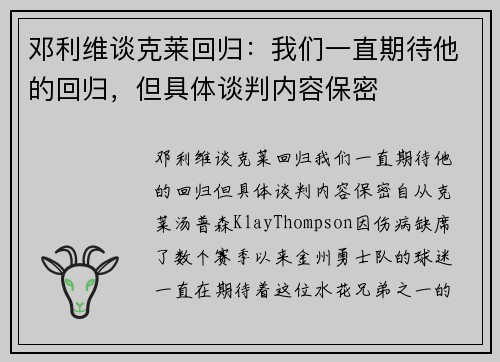 邓利维谈克莱回归：我们一直期待他的回归，但具体谈判内容保密

邓利维谈克莱回归我们一直期待他的回归但具体谈判内容保密自从克莱汤普森KlayThompson因伤病缺席了数个赛季以来金州勇士队的球迷一直在期待着这位水花兄弟之一的